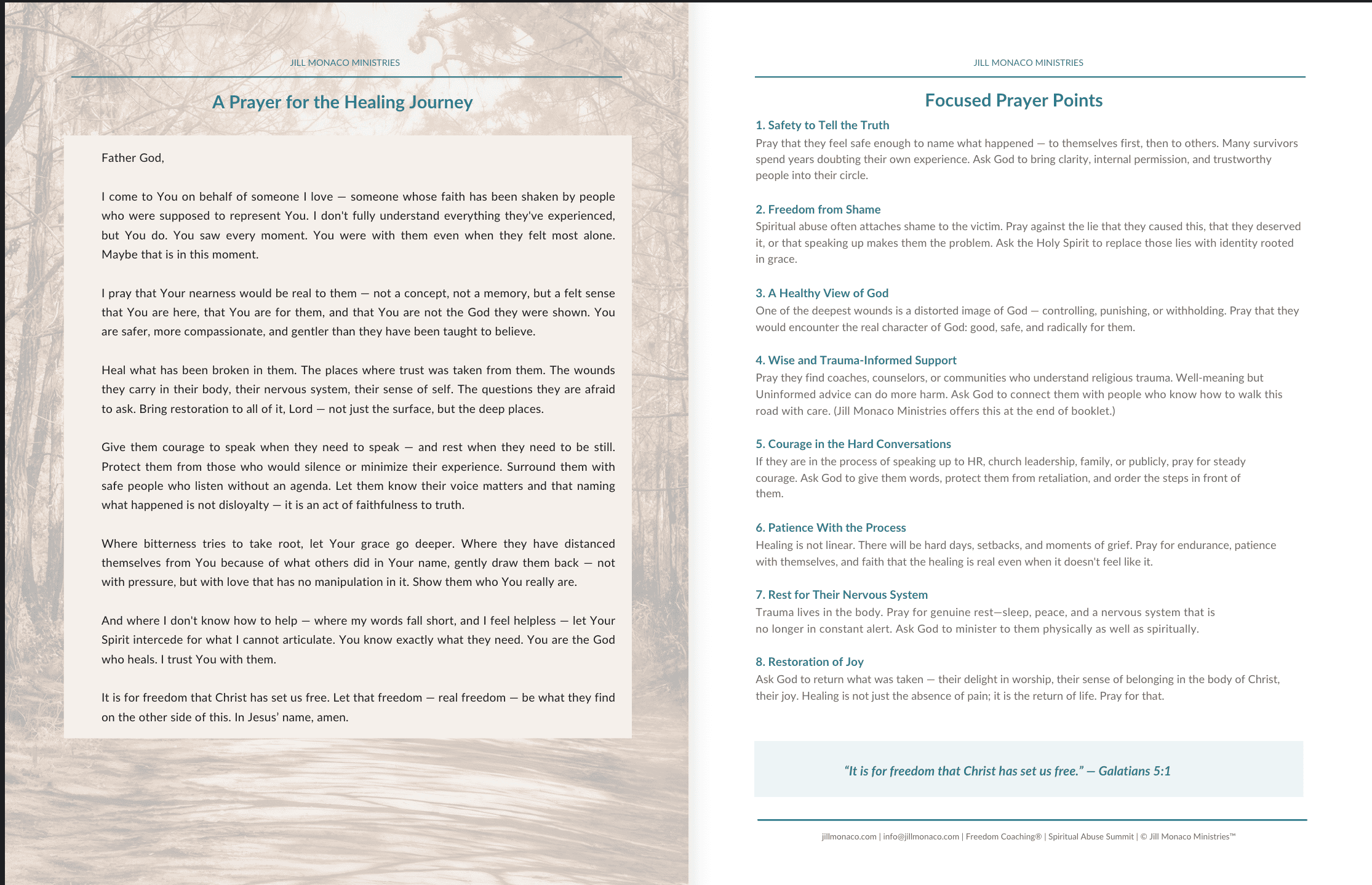 JILL MONACO MINISTRIES

A Prayer for the Healing Journey

Father God,

I come to You on behalf of someone I love — someone whose faith has been shaken by people who were supposed to represent You. I don't fully understand everything they've experienced, but You do. You saw every moment. You were with them even when they felt most alone. Maybe that is in this moment.

I pray that Your nearness would be real to them — not a concept, not a memory, but a felt sense that You are here, that You are for them, and that You are not the God they were shown. You are safer, more compassionate, and gentler than they have been taught to believe.

Heal what has been broken in them. The places where trust was taken from them. The wounds they carry in their body, their nervous system, their sense of self. The questions they are afraid to ask. Bring restoration to all of it, Lord — not just the surface, but the deep places.

Give them courage to speak when they need to speak — and rest when they need to be still. Protect them from those who would silence or minimize their experience. Surround them with safe people who listen without an agenda. Let them know their voice matters and that naming what happened is not disloyalty — it is an act of faithfulness to truth.

Where bitterness tries to take root, let Your grace go deeper. Where they have distanced themselves from You because of what others did in Your name, gently draw them back — not with pressure, but with love that has no manipulation in it. Show them who You really are.

And where I don't know how to help — where my words fall short, and I feel helpless — let Your Spirit intercede for what I cannot articulate. You know exactly what they need. You are the God who heals. I trust You with them.

It is for freedom that Christ has set us free. Let that freedom — real freedom — be what they find on the other side of this. In Jesus' name, amen.

JILL MONACO MINISTRIES

Focused Prayer Points

1. Safety to Tell the Truth
Pray that they feel safe enough to name what happened — to themselves first, then to others. Many survivors spend years doubting their own experience. Ask God to bring clarity, internal permission, and trustworthy people into their circle.

2. Freedom from Shame
Spiritual abuse often attaches shame to the victim. Pray against the lie that they caused this, that they deserved it, or that speaking up makes them the problem. Ask the Holy Spirit to replace those lies with identity rooted in grace.

3. A Healthy View of God
One of the deepest wounds is a distorted image of God — controlling, punishing, or withholding. Pray that they would encounter the real character of God: good, safe, and radically for them.

4. Wise and Trauma-Informed Support
Pray they find coaches, counselors, or communities who understand religious trauma. Well-meaning but Uninformed advice can do more harm. Ask God to connect them with people who know how to walk this road with care. (Jill Monaco Ministries offers this at the end of booklet.)

5. Courage in the Hard Conversations
If they are in the process of speaking up to HR, church leadership, family, or publicly, pray for steady courage. Ask God to give them words, protect them from retaliation, and order the steps in front of them.

6. Patience With the Process
Healing is not linear. There will be hard days, setbacks, and moments of grief. Pray for endurance, patience with themselves, and faith that the healing is real even when it doesn't feel like it.

7. Rest for Their Nervous System
Trauma lives in the body. Pray for genuine rest—sleep, peace, and a nervous system that is no longer in constant alert. Ask God to minister to them physically as well as spiritually.

8. Restoration of Joy
Ask God to return what was taken — their delight in worship, their sense of belonging in the body of Christ, their joy. Healing is not just the absence of pain; it is the return of life. Pray for that.

"It is for freedom that Christ has set us free." — Galatians 5:1

jillmonaco.com | info@jillmonaco.com | Freedom Coaching® | Spiritual Abuse Summit | © Jill Monaco Ministries™